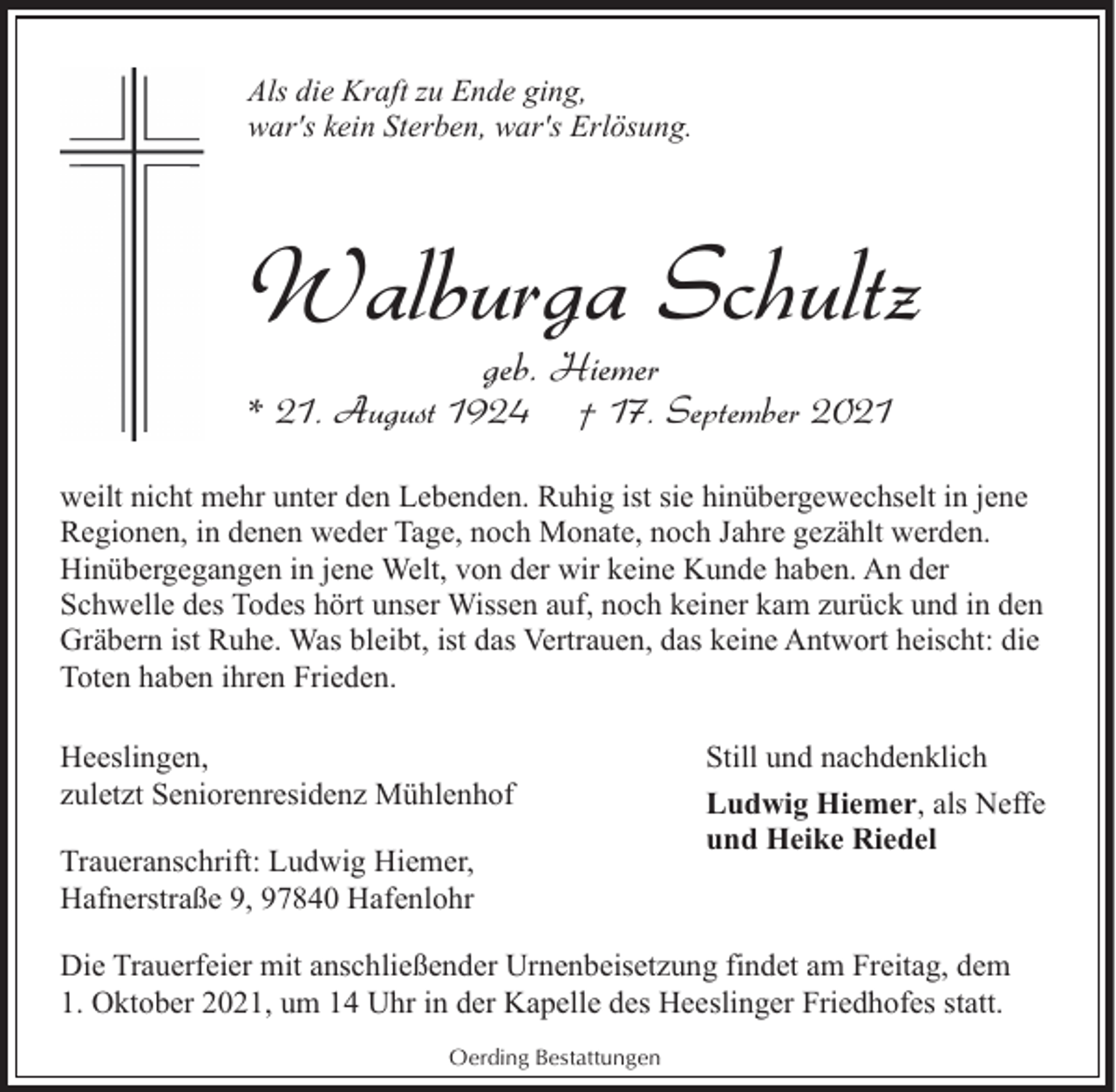 Als die Kraft zu Ende ging,
war's kein Sterben, war's Erlösung.

Walburga Schultz

geb. Hiemer

* 21. August 1924 † 17. September 2021

weilt nicht mehr unter den Lebenden. Ruhig ist sie hinübergewechselt in jene Regionen, in denen weder Tage, noch Monate, noch Jahre gezählt werden. Hinübergegangen in jene Welt, von der wir keine Kunde haben. An der Schwelle des Todes hört unser Wissen auf, noch keiner kam zurück und in den Gräbern ist Ruhe. Was bleibt, ist das Vertrauen, das keine Antwort heischt: die Toten haben ihren Frieden.

Heeslingen,
zuletzt Seniorenresidenz Mühlenhof

Traueranschrift: Ludwig Hiemer,
Hafnerstraße 9, 97840 Hafenlohr

Still und nachdenklich

Ludwig Hiemer, als Neffe
und Heike Riedel

Die Trauerfeier mit anschließender Urnenbeisetzung findet am Freitag, dem 1. Oktober 2021, um 14 Uhr in der Kapelle des Heeslinger Friedhofes statt.

Oerding Bestattungen